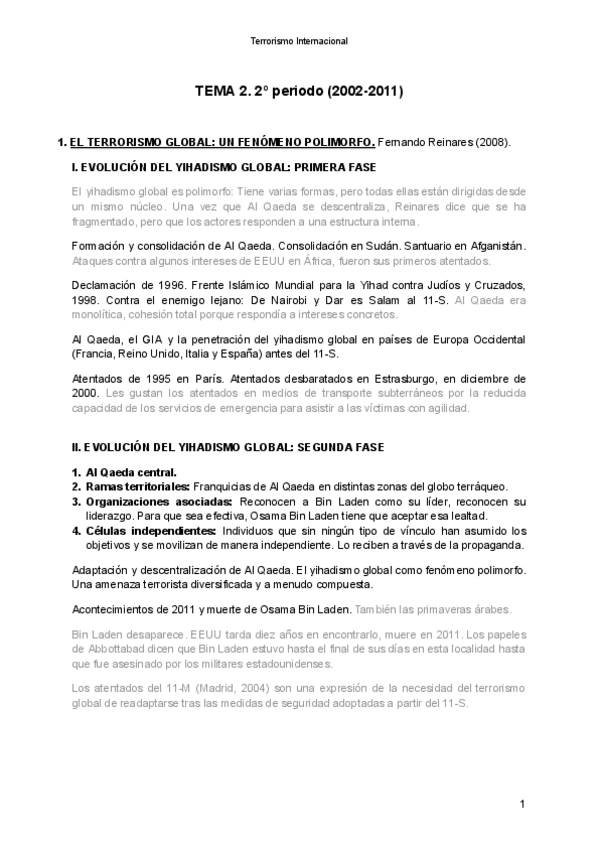 Terrorismo Internacional

TEMA 2. 2º periodo (2002-2011)

1. EL TERRORISMO GLOBAL: UN FENÓMENO POLIMORFO. Fernando Reinares (2008).

I. EVOLUCIÓN DEL YIHADISMO GLOBAL: PRIMERA FASE

El yihadismo global es polimorfo: Tiene varias formas, pero todas ellas están dirigidas desde un mismo núcleo. Una vez que Al Qaeda se descentraliza, Reinares dice que se ha fragmentado, pero que los actores responden a una estructura interna.

Formación y consolidación de Al Qaeda. Consolidación en Sudán. Santuario en Afganistán. Ataques contra algunos intereses de EEUU en África, fueron sus primeros atentados.

Declamación de 1996. Frente Islámico Mundial para la Yihad contra Judíos y Cruzados, 1998. Contra el enemigo lejano: De Nairobi y Dar es Salam al 11-S. Al Qaeda era monolítica, cohesión total porque respondía a intereses concretos.

Al Qaeda, el GIA y la penetración del yihadismo global en países de Europa Occidental (Francia, Reino Unido, Italia y España) antes del 11-S.

Atentados de 1995 en París. Atentados desbaratados en Estrasburgo, en diciembre de 2000. Les gustan los atentados en medios de transporte subterráneos por la reducida capacidad de los servicios de emergencia para asistir a las víctimas con agilidad.

II. EVOLUCIÓN DEL YIHADISMO GLOBAL: SEGUNDA FASE

1. Al Qaeda central.
2. Ramas territoriales: Franquicias de Al Qaeda en distintas zonas del globo terráqueo.
3. Organizaciones asociadas: Reconocen a Bin Laden como su líder, reconocen su liderazgo. Para que sea efectiva, Osama Bin Laden tiene que aceptar esa lealtad.
4. Células independientes: Individuos que sin ningún tipo de vínculo han asumido los objetivos y se movilizan de manera independiente. Lo reciben a través de la propaganda.

Adaptación y descentralización de Al Qaeda. El yihadismo global como fenómeno polimorfo. Una amenaza terrorista diversificada y a menudo compuesta.

Acontecimientos de 2011 y muerte de Osama Bin Laden. También las primaveras árabes.

Bin Laden desaparece. EEUU tarda diez años en encontrarlo, muere en 2011. Los papeles de Abbottabad dicen que Bin Laden estuvo hasta el final de sus días en esta localidad hasta que fue asesinado por los militares estadounidenses.

Los atentados del 11-M (Madrid, 2004) son una expresión de la necesidad del terrorismo global de readaptarse tras las medidas de seguridad adoptadas a partir del 11-S.

1